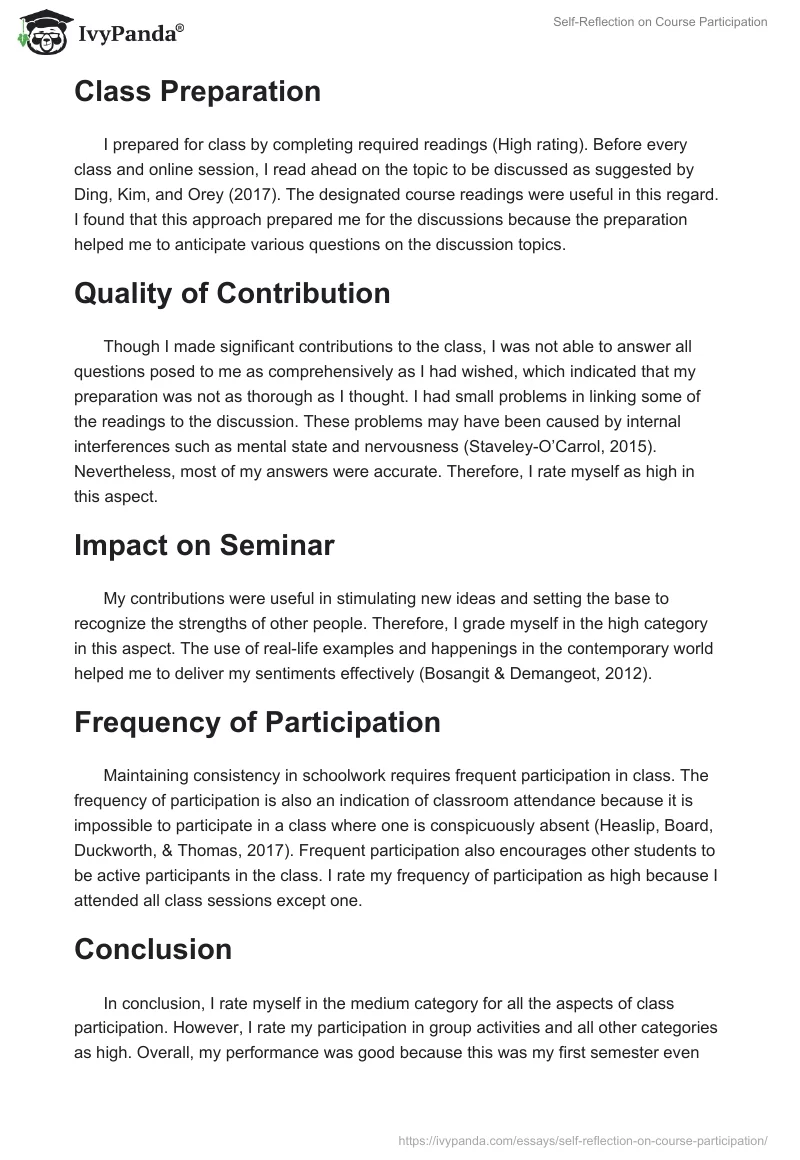 IvyPanda®

Self-Reflection on Course Participation

Class Preparation

I prepared for class by completing required readings (High rating). Before every class and online session, I read ahead on the topic to be discussed as suggested by Ding, Kim, and Orey (2017). The designated course readings were useful in this regard. I found that this approach prepared me for the discussions because the preparation helped me to anticipate various questions on the discussion topics.

Quality of Contribution

Though I made significant contributions to the class, I was not able to answer all questions posed to me as comprehensively as I had wished, which indicated that my preparation was not as thorough as I thought. I had small problems in linking some of the readings to the discussion. These problems may have been caused by internal interferences such as mental state and nervousness (Staveley-O'Carrol, 2015). Nevertheless, most of my answers were accurate. Therefore, I rate myself as high in this aspect.

Impact on Seminar

My contributions were useful in stimulating new ideas and setting the base to recognize the strengths of other people. Therefore, I grade myself in the high category in this aspect. The use of real-life examples and happenings in the contemporary world helped me to deliver my sentiments effectively (Bosangit & Demangeot, 2012).

Frequency of Participation

Maintaining consistency in schoolwork requires frequent participation in class. The frequency of participation is also an indication of classroom attendance because it is impossible to participate in a class where one is conspicuously absent (Heaslip, Board, Duckworth, & Thomas, 2017). Frequent participation also encourages other students to be active participants in the class. I rate my frequency of participation as high because I attended all class sessions except one.

Conclusion

In conclusion, I rate myself in the medium category for all the aspects of class participation. However, I rate my participation in group activities and all other categories as high. Overall, my performance was good because this was my first semester even

https://ivypanda.com/essays/self-reflection-on-course-participation/